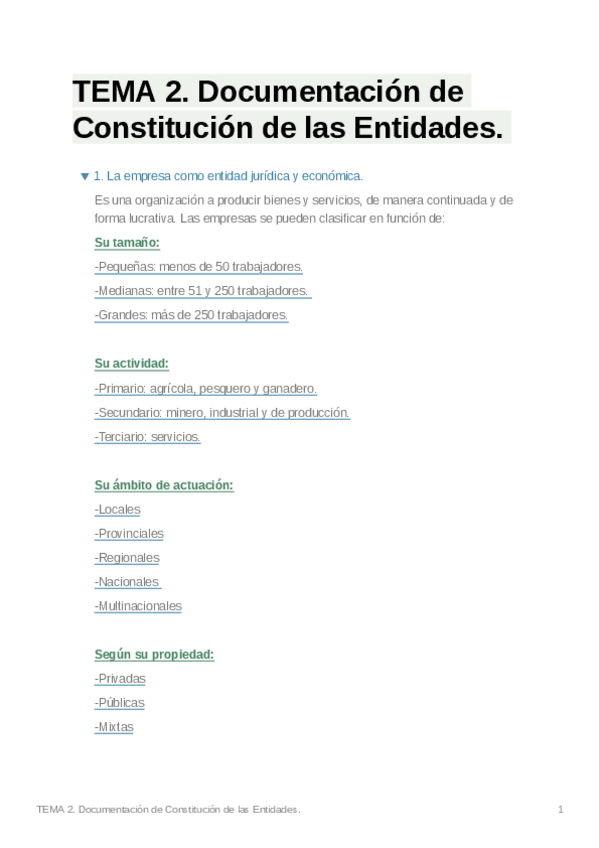 TEMA 2. Documentación de Constitución de las Entidades.

▼ 1. La empresa como entidad jurídica y económica.

Es una organización a producir bienes y servicios, de manera continuada y de forma lucrativa. Las empresas se pueden clasificar en función de:

Su tamaño:

-Pequeñas: menos de 50 trabajadores.

-Medianas: entre 51 y 250 trabajadores.

-Grandes: más de 250 trabajadores.

Su actividad:

-Primario: agrícola, pesquero y ganadero.

-Secundario: minero, industrial y de producción.

-Terciario: servicios.

Su ámbito de actuación:

-Locales

-Provinciales

-Regionales

-Nacionales

-Multinacionales

Según su propiedad:

-Privadas

-Públicas

-Mixtas

TEMA 2. Documentación de Constitución de las Entidades. 1